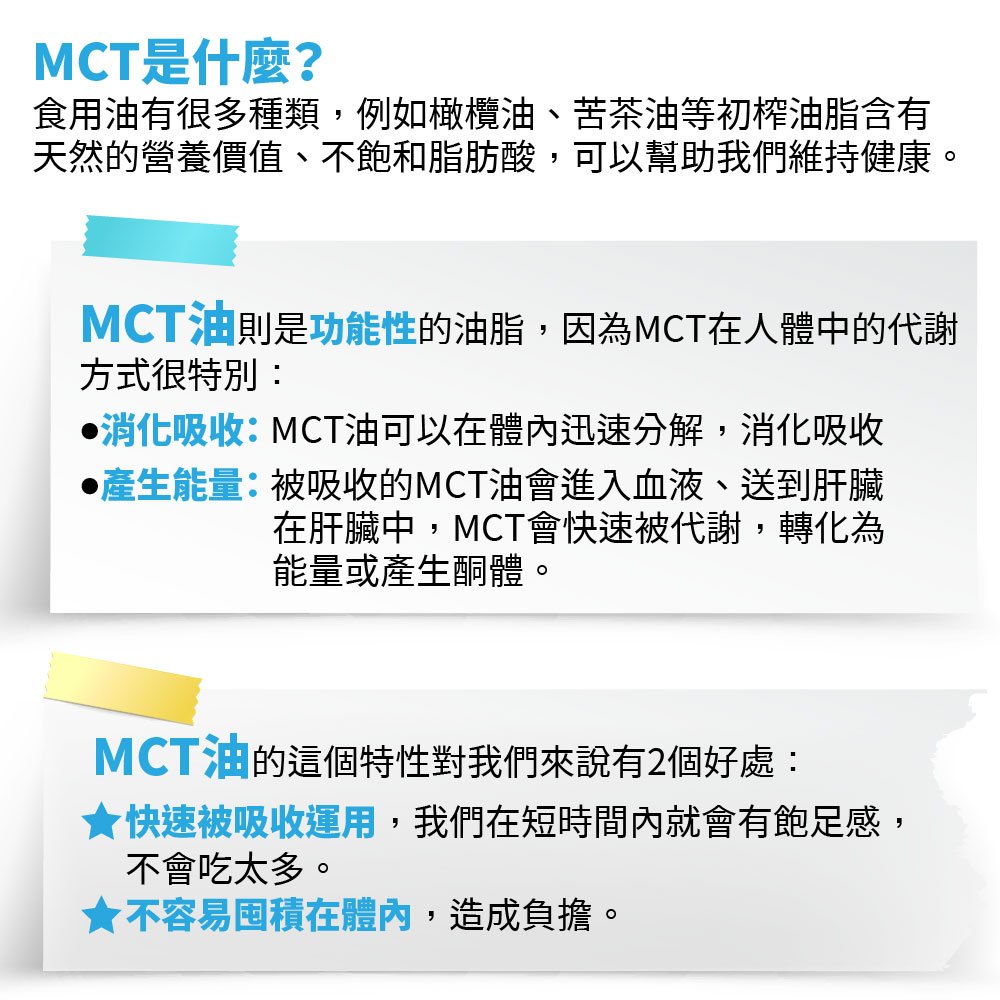 MCT是什麼?

食用油有很多種類，例如橄欖油、苦茶油等初榨油脂含有天然的營養價值、不飽和脂肪酸，可以幫助我們維持健康。

MCT油則是功能性的油脂，因為MCT在人體中的代謝方式很特別：

• 消化吸收：MCT油可以在體內迅速分解，消化吸收
• 產生能量：被吸收的MCT油會進入血液、送到肝臟在肝臟中，MCT會快速被代謝，轉化為能量或產生酮體。

MCT油的這個特性對我們來說有2個好處：

★快速被吸收運用，我們在短時間內就會有飽足感，不會吃太多。
★不容易囤積在體內，造成負擔。